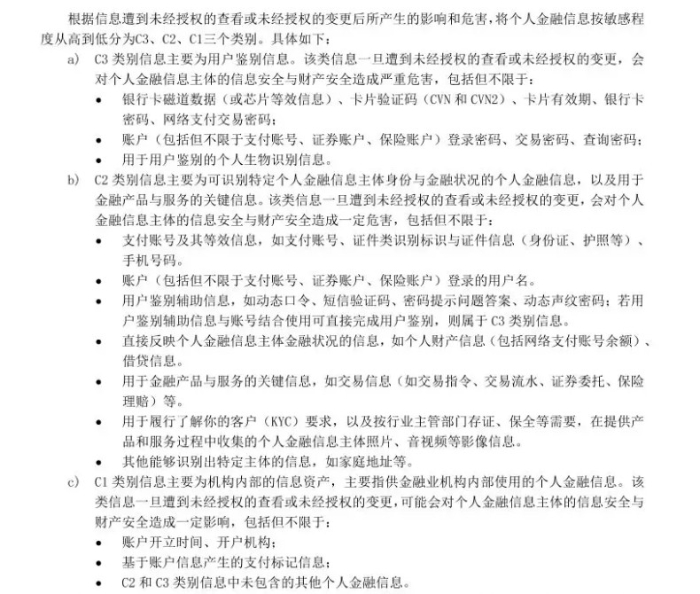 根据信息遭到未经授权的查看或未经授权的变更后所产生的影响和危害，将个人金融信息按敏感程度从高到低分为C3、C2、C1三个类别。具体如下：

a) C3类别信息主要为用户鉴别信息。该类信息一旦遭到未经授权的查看或未经授权的变更，会对个人金融信息主体的信息安全与财产安全造成严重危害，包括但不限于：

• 银行卡磁道数据（或芯片等效信息）、卡片验证码（CVN和CVN2）、卡片有效期、银行卡密码、网络支付交易密码；
• 账户（包括但不限于支付账号、证券账户、保险账户）登录密码、交易密码、查询密码；
• 用于用户鉴别的个人生物识别信息。

b) C2类别信息主要为可识别特定个人金融信息主体身份与金融状况的个人金融信息，以及用于金融产品与服务的关键信息。该类信息一旦遭到未经授权的查看或未经授权的变更，会对个人金融信息主体的信息安全与财产安全造成一定危害，包括但不限于：

• 支付账号及其等效信息，如支付账号、证件类识别标识与证件信息（身份证、护照等）、手机号码。
• 账户（包括但不限于支付账号、证券账户、保险账户）登录的用户名。
• 用户鉴别辅助信息，如动态口令、短信验证码、密码提示问题答案、动态声纹密码；若用户鉴别辅助信息与账号结合使用可直接完成用户鉴别，则属于C3类别信息。
• 直接反映个人金融信息主体金融状况的信息，如个人财产信息（包括网络支付账号余额）、借贷信息。
• 用于金融产品与服务的关键信息，如交易信息（如交易指令、交易流水、证券委托、保险理赔）等。
• 用于履行了解你的客户（KYC）要求，以及按行业主管部门存证、保全等需要，在提供产品和服务过程中收集的个人金融信息主体照片、音视频等影像信息。
• 其他能够识别出特定主体的信息，如家庭地址等。

c) C1类别信息主要为机构内部的信息资产，主要指供金融业机构内部使用的个人金融信息。该类信息一旦遭到未经授权的查看或未经授权的变更，可能会对个人金融信息主体的信息安全与财产安全造成一定影响，包括但不限于：

• 账户开立时间、开户机构；
• 基于账户信息产生的支付标记信息；
• C2和C3类别信息中未包含的其他个人金融信息。